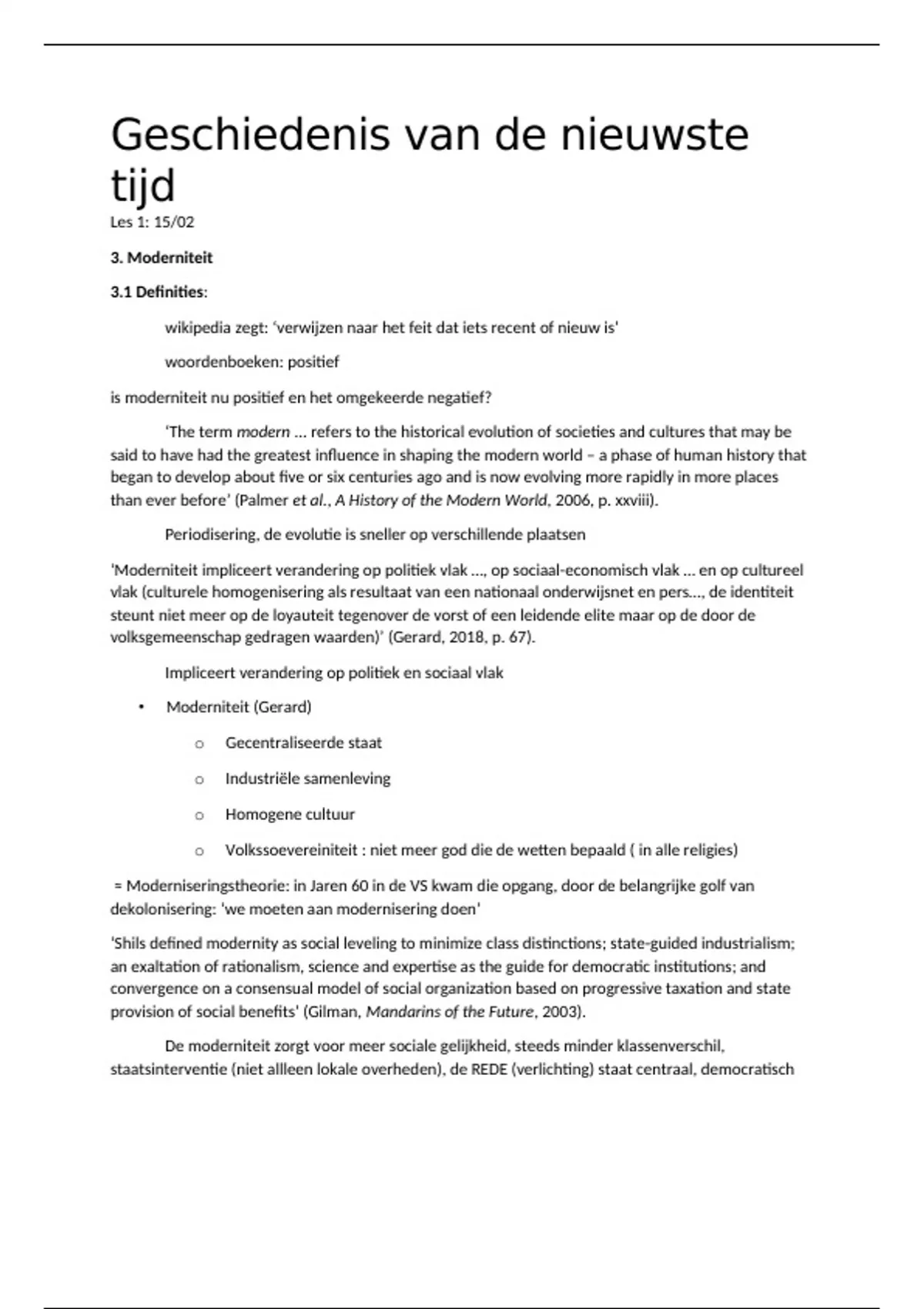 Geschiedenis van de nieuwste tijd

Les 1: 15/02

3. Moderniteit

3.1 Definities:

wikipedia zegt: 'verwijzen naar het feit dat iets recent of nieuw is'

woordenboeken: positief

is moderniteit nu positief en het omgekeerde negatief?

'The term modern … refers to the historical evolution of societies and cultures that may be said to have had the greatest influence in shaping the modern world – a phase of human history that began to develop about five or six centuries ago and is now evolving more rapidly in more places than ever before' (Palmer et al., A History of the Modern World, 2006, p. xxviii).

Periodisering, de evolutie is sneller op verschillende plaatsen

'Moderniteit impliceert verandering op politiek vlak …, op sociaal-economisch vlak … en op cultureel vlak (culturele homogenisering als resultaat van een nationaal onderwijsnet en pers…, de identiteit steunt niet meer op de loyauteit tegenover de vorst of een leidende elite maar op de door de volksgemeenschap gedragen waarden)' (Gerard, 2018, p. 67).

Impliceert verandering op politiek en sociaal vlak

• Moderniteit (Gerard)

o Gecentraliseerde staat

o Industriële samenleving

o Homogene cultuur

o Volkssoevereiniteit : niet meer god die de wetten bepaald ( in alle religies)

= Moderniseringstheorie: in Jaren 60 in de VS kwam die opgang, door de belangrijke golf van dekolonisering: 'we moeten aan modernisering doen'

'Shils defined modernity as social leveling to minimize class distinctions; state-guided industrialism; an exaltation of rationalism, science and expertise as the guide for democratic institutions; and convergence on a consensual model of social organization based on progressive taxation and state provision of social benefits' (Gilman, Mandarins of the Future, 2003).

De moderniteit zorgt voor meer sociale gelijkheid, steeds minder klassenverschil, staatsinterventie (niet allleen lokale overheden), de REDE (verlichting) staat centraal, democratisch